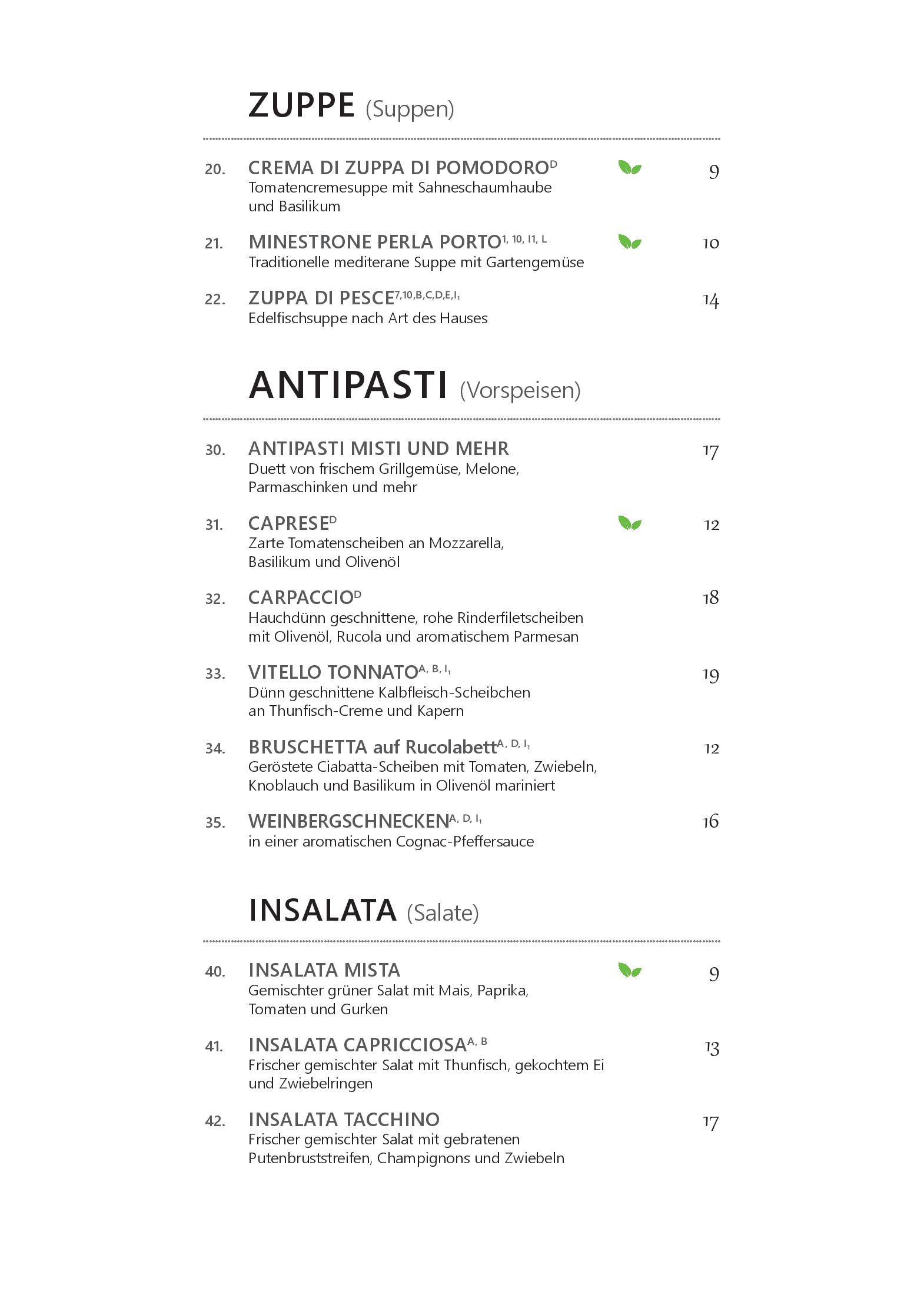 ZUPPE (Suppen)

20. CREMA DI ZUPPA DI POMODORO$^{D}$ 9
Tomatencremesuppe mit Sahneschaumhaube und Basilikum

21. MINESTRONE PERLA PORTO$^{1, 10, I1, L}$ 10
Traditionelle mediterane Suppe mit Gartengemüse

22. ZUPPA DI PESCE$^{7,10,B,C,D,E,I_1}$ 14
Edelfischsuppe nach Art des Hauses

ANTIPASTI (Vorspeisen)

30. ANTIPASTI MISTI UND MEHR 17
Duett von frischem Grillgemüse, Melone, Parmaschinken und mehr

31. CAPRESE$^{D}$ 12
Zarte Tomatenscheiben an Mozzarella, Basilikum und Olivenöl

32. CARPACCIO$^{D}$ 18
Hauchdünn geschnittene, rohe Rinderfiletscheiben mit Olivenöl, Rucola und aromatischem Parmesan

33. VITELLO TONNATO$^{A, B, I_1}$ 19
Dünn geschnittene Kalbfleisch-Scheibchen an Thunfisch-Creme und Kapern

34. BRUSCHETTA auf Rucolabett$^{A, D, I_1}$ 12
Geröstete Ciabatta-Scheiben mit Tomaten, Zwiebeln, Knoblauch und Basilikum in Olivenöl mariniert

35. WEINBERGSCHNECKEN$^{A, D, I_1}$ 16
in einer aromatischen Cognac-Pfeffersauce

INSALATA (Salate)

40. INSALATA MISTA 9
Gemischter grüner Salat mit Mais, Paprika, Tomaten und Gurken

41. INSALATA CAPRICCIOSA$^{A, B}$ 13
Frischer gemischter Salat mit Thunfisch, gekochtem Ei und Zwiebelringen

42. INSALATA TACCHINO 17
Frischer gemischter Salat mit gebratenen Putenbruststreifen, Champignons und Zwiebeln